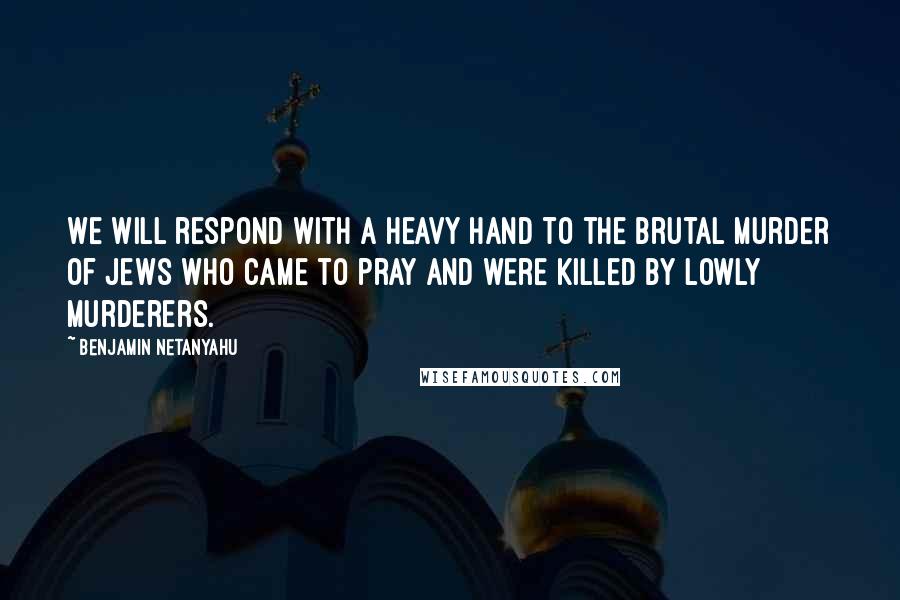 WE WILL RESPOND WITH A HEAVY HAND TO THE BRUTAL MURDER OF JEWS WHO CAME TO PRAY AND WERE KILLED BY LOWLY MURDERERS.

~ BENJAMIN NETANYAHU

WISEFAMOUSQUOTES.COM